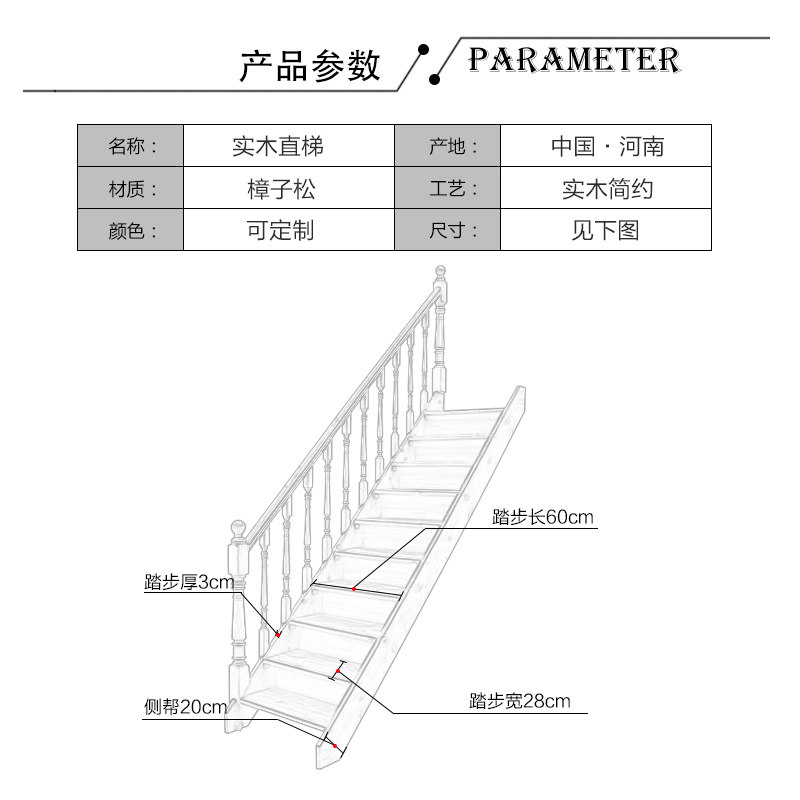 产品参数

PARAMETER

| 名称： | 实木直梯 | 产地： | 中国 · 河南 |
|---|---|---|---|
| 材质： | 樟子松 | 工艺： | 实木简约 |
| 颜色： | 可定制 | 尺寸： | 见下图 |

踏步长60cm

踏步厚3cm

踏步宽28cm

侧帮20cm